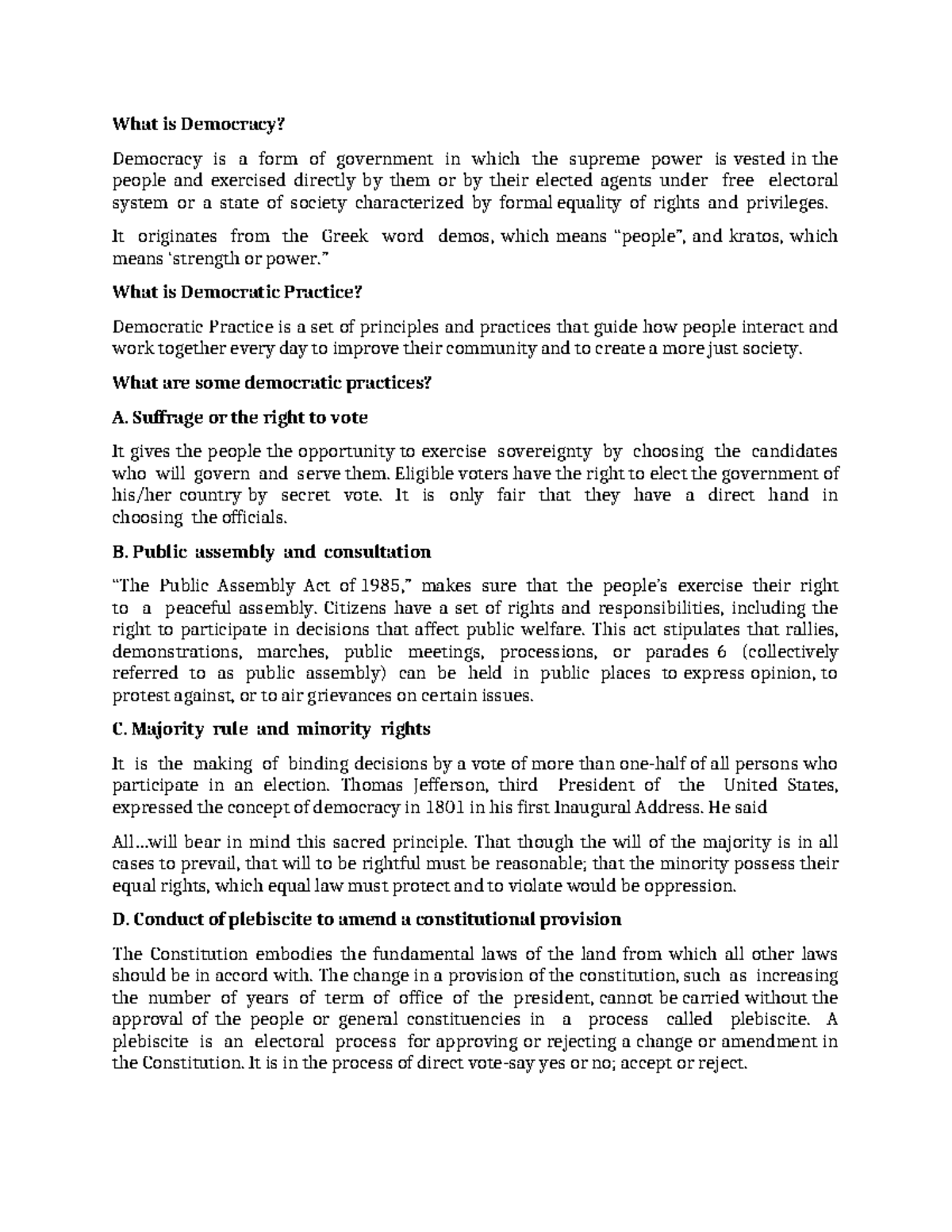 What is Democracy?

Democracy is a form of government in which the supreme power is vested in the people and exercised directly by them or by their elected agents under free electoral system or a state of society characterized by formal equality of rights and privileges.

It originates from the Greek word demos, which means "people", and kratos, which means 'strength or power."

What is Democratic Practice?

Democratic Practice is a set of principles and practices that guide how people interact and work together every day to improve their community and to create a more just society.

What are some democratic practices?

A. Suffrage or the right to vote

It gives the people the opportunity to exercise sovereignty by choosing the candidates who will govern and serve them. Eligible voters have the right to elect the government of his/her country by secret vote. It is only fair that they have a direct hand in choosing the officials.

B. Public assembly and consultation

"The Public Assembly Act of 1985," makes sure that the people's exercise their right to a peaceful assembly. Citizens have a set of rights and responsibilities, including the right to participate in decisions that affect public welfare. This act stipulates that rallies, demonstrations, marches, public meetings, processions, or parades 6 (collectively referred to as public assembly) can be held in public places to express opinion, to protest against, or to air grievances on certain issues.

C. Majority rule and minority rights

It is the making of binding decisions by a vote of more than one-half of all persons who participate in an election. Thomas Jefferson, third President of the United States, expressed the concept of democracy in 1801 in his first Inaugural Address. He said

All...will bear in mind this sacred principle. That though the will of the majority is in all cases to prevail, that will to be rightful must be reasonable; that the minority possess their equal rights, which equal law must protect and to violate would be oppression.

D. Conduct of plebiscite to amend a constitutional provision

The Constitution embodies the fundamental laws of the land from which all other laws should be in accord with. The change in a provision of the constitution, such as increasing the number of years of term of office of the president, cannot be carried without the approval of the people or general constituencies in a process called plebiscite. A plebiscite is an electoral process for approving or rejecting a change or amendment in the Constitution. It is in the process of direct vote-say yes or no; accept or reject.